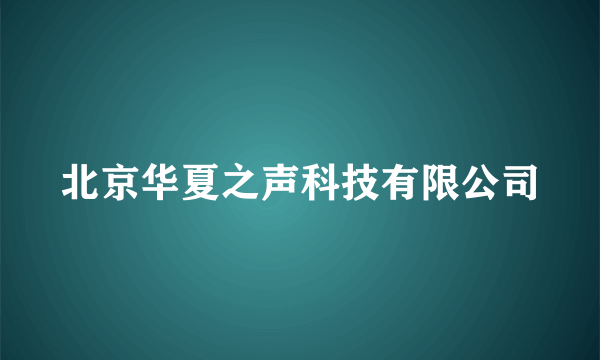 北京华夏之声科技有限公司